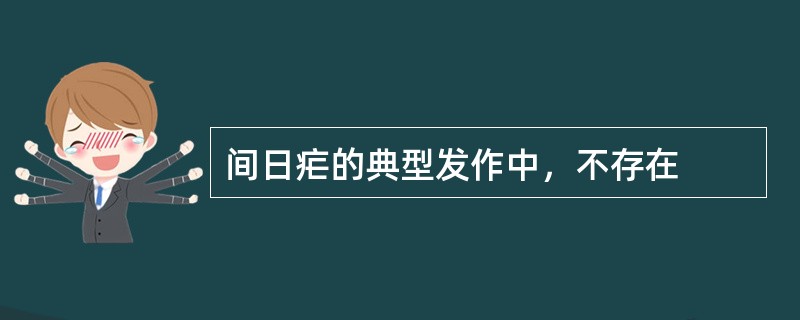 间日疟的典型发作中，不存在